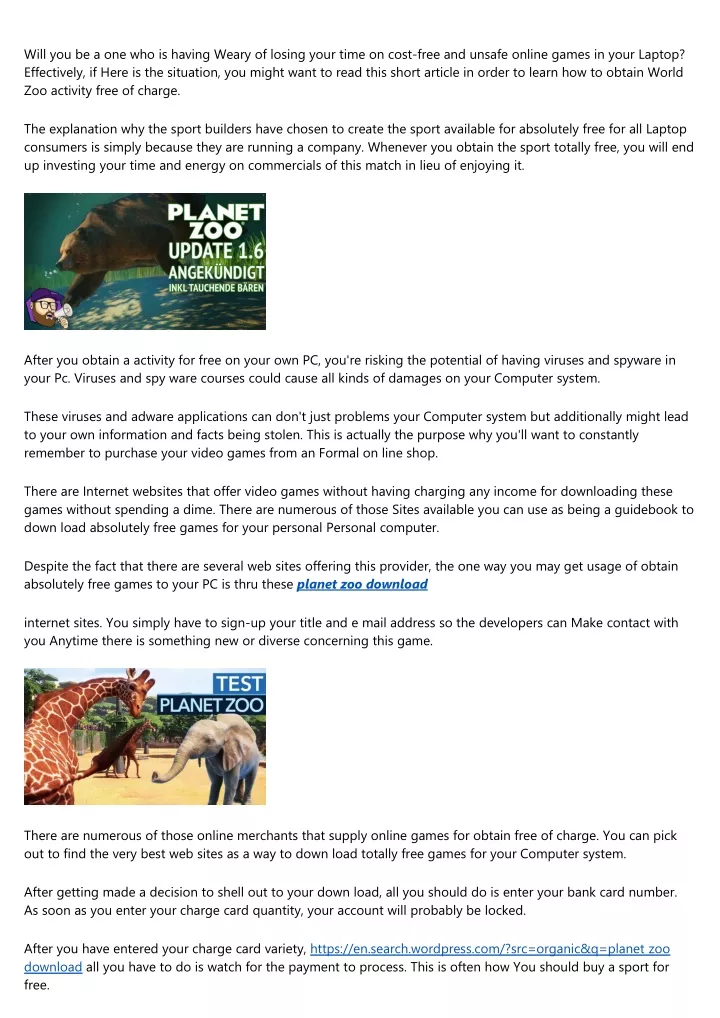 Will you be a one who is having Weary of losing your time on cost-free and unsafe online games in your Laptop? Effectively, if Here is the situation, you might want to read this short article in order to learn how to obtain World Zoo activity free of charge.

The explanation why the sport builders have chosen to create the sport available for absolutely free for all Laptop consumers is simply because they are running a company. Whenever you obtain the sport totally free, you will end up investing your time and energy on commercials of this match in lieu of enjoying it.

PLANET ZOO
UPDATE 1.6
ANGEKÜNDIGT
INKL TAUCHENDE BÄREN

After you obtain a activity for free on your own PC, you're risking the potential of having viruses and spyware in your Pc. Viruses and spy ware courses could cause all kinds of damages on your Computer system.

These viruses and adware applications can don't just problems your Computer system but additionally might lead to your own information and facts being stolen. This is actually the purpose why you'll want to constantly remember to purchase your video games from an Formal on line shop.

There are Internet websites that offer video games without having charging any income for downloading these games without spending a dime. There are numerous of those Sites available you can use as being a guidebook to down load absolutely free games for your personal Personal computer.

Despite the fact that there are several web sites offering this provider, the one way you may get usage of obtain absolutely free games to your PC is thru these planet zoo download

internet sites. You simply have to sign-up your title and e mail address so the developers can Make contact with you Anytime there is something new or diverse concerning this game.

TEST
PLANET ZOO

There are numerous of those online merchants that supply online games for obtain free of charge. You can pick out to find the very best web sites as a way to down load totally free games for your Computer system.

After getting made a decision to shell out to your down load, all you should do is enter your bank card number. As soon as you enter your charge card quantity, your account will probably be locked.

After you have entered your charge card variety, https://en.search.wordpress.com/?src=organic&q=planet zoo download all you have to do is watch for the payment to process. This is often how You should buy a sport for free.